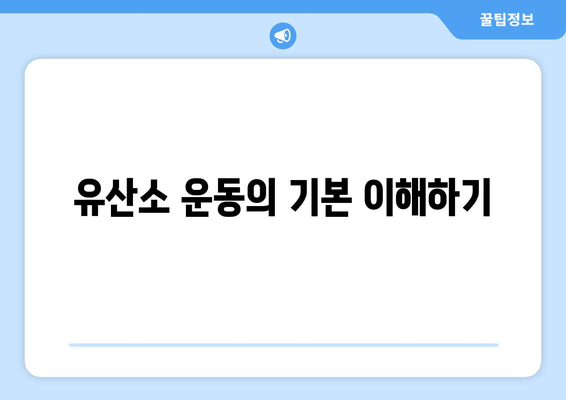 꿀팁정보

유산소 운동의 기본 이해하기